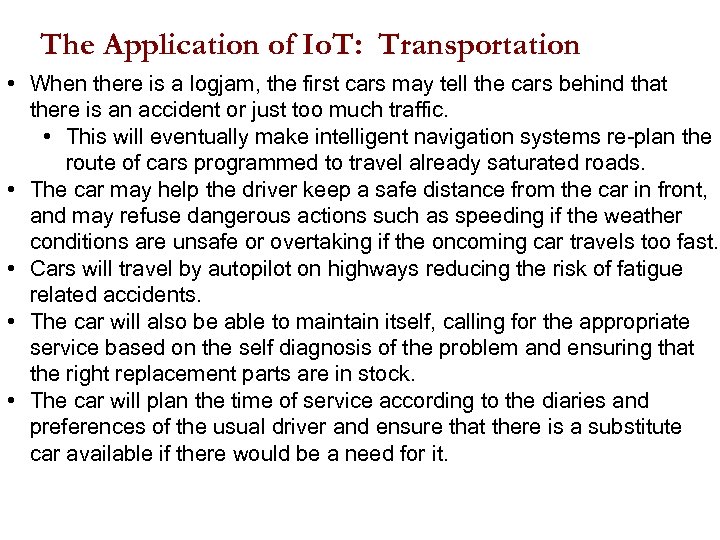 The Application of IoT: Transportation

• When there is a logjam, the first cars may tell the cars behind that there is an accident or just too much traffic.
  • This will eventually make intelligent navigation systems re-plan the route of cars programmed to travel already saturated roads.
• The car may help the driver keep a safe distance from the car in front, and may refuse dangerous actions such as speeding if the weather conditions are unsafe or overtaking if the oncoming car travels too fast.
• Cars will travel by autopilot on highways reducing the risk of fatigue related accidents.
• The car will also be able to maintain itself, calling for the appropriate service based on the self diagnosis of the problem and ensuring that the right replacement parts are in stock.
• The car will plan the time of service according to the diaries and preferences of the usual driver and ensure that there is a substitute car available if there would be a need for it.